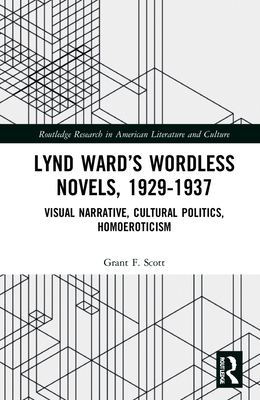 Routledge Research in American Literature and Culture

LYND WARD'S WORDLESS NOVELS, 1929-1937

VISUAL NARRATIVE, CULTURAL POLITICS, HOMOEROTICISM

Grant F. Scott

ROUTLEDGE